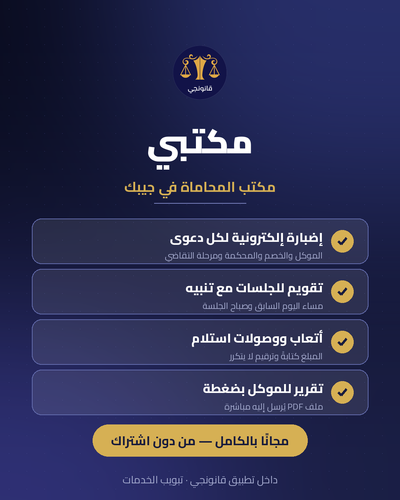 قانونجي

مكتبي

مكتب المحاماة في جيبك

إضبارة إلكترونية لكل دعوى
الموكل والخصم والمحكمة ومرحلة التقاضي

تقويم للجلسات مع تنبيه
مساء اليوم السابق وصباح الجلسة

أتعاب ووصولات استلام
المبلغ كتابةً وترقيم لا يتكرر

تقرير للموكل بضغطة
ملف PDF يُرسل إليه مباشرة

مجانًا بالكامل — من دون اشتراك

داخل تطبيق قانونجي · تبويب الخدمات